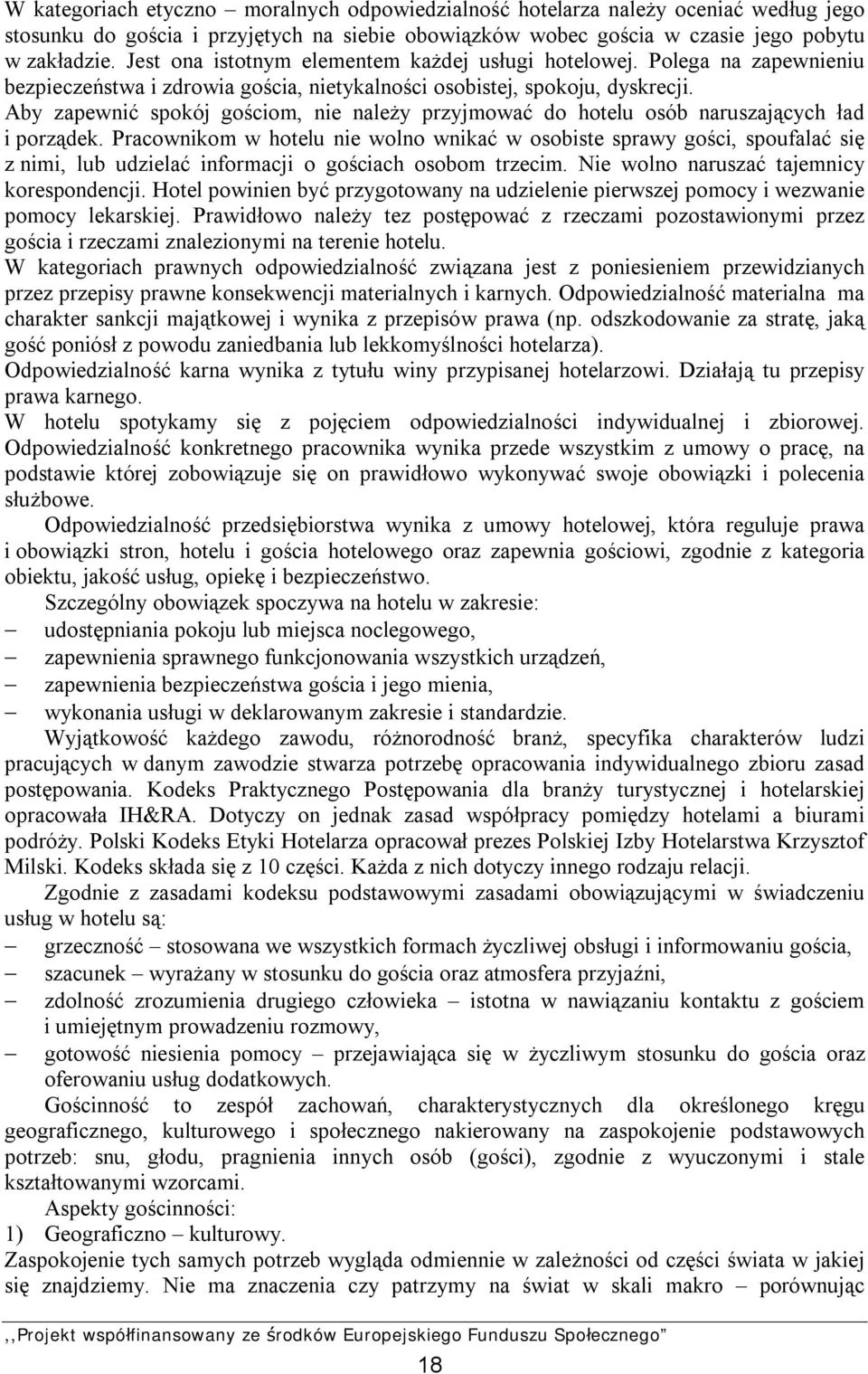 W kategoriach etyczno – moralnych odpowiedzialność hotelarza należy oceniać według jego stosunku do gościa i przyjętych na siebie obowiązków wobec gościa w czasie jego pobytu w zakładzie. Jest ona istotnym elementem każdej usługi hotelowej. Polega na zapewnieniu bezpieczeństwa i zdrowia gościa, nietykalności osobistej, spokoju, dyskrecji. Aby zapewnić spokój gościom, nie należy przyjmować do hotelu osób naruszających ład i porządek. Pracownikom w hotelu nie wolno wnikać w osobiste sprawy gości, spoufalać się z nimi, lub udzielać informacji o gościach osobom trzecim. Nie wolno naruszać tajemnicy korespondencji. Hotel powinien być przygotowany na udzielenie pierwszej pomocy i wezwanie pomocy lekarskiej. Prawidłowo należy tez postępować z rzeczami pozostawionymi przez gościa i rzeczami znalezionymi na terenie hotelu.
W kategoriach prawnych odpowiedzialność związana jest z poniesieniem przewidzianych przez przepisy prawne konsekwencji materialnych i karnych. Odpowiedzialność materialna ma charakter sankcji majątkowej i wynika z przepisów prawa (np. odszkodowanie za stratę, jaką gość poniósł z powodu zaniedbania lub lekkomyślności hotelarza).
Odpowiedzialność karna wynika z tytułu winy przypisanej hotelarzowi. Działają tu przepisy prawa karnego.
W hotelu spotykamy się z pojęciem odpowiedzialności indywidualnej i zbiorowej. Odpowiedzialność konkretnego pracownika wynika przede wszystkim z umowy o pracę, na podstawie której zobowiązuje się on prawidłowo wykonywać swoje obowiązki i polecenia służbowe.
Odpowiedzialność przedsiębiorstwa wynika z umowy hotelowej, która reguluje prawa i obowiązki stron, hotelu i gościa hotelowego oraz zapewnia gościowi, zgodnie z kategoria obiektu, jakość usług, opiekę i bezpieczeństwo.
Szczególny obowiązek spoczywa na hotelu w zakresie:
– udostępniania pokoju lub miejsca noclegowego,
– zapewnienia sprawnego funkcjonowania wszystkich urządzeń,
– zapewnienia bezpieczeństwa gościa i jego mienia,
– wykonania usługi w deklarowanym zakresie i standardzie.
Wyjątkowość każdego zawodu, różnorodność branż, specyfika charakterów ludzi pracujących w danym zawodzie stwarza potrzebę opracowania indywidualnego zbioru zasad postępowania. Kodeks Praktycznego Postępowania dla branży turystycznej i hotelarskiej opracowała IH&RA. Dotyczy on jednak zasad współpracy pomiędzy hotelami a biurami podróży. Polski Kodeks Etyki Hotelarza opracował prezes Polskiej Izby Hotelarstwa Krzysztof Milski. Kodeks składa się z 10 części. Każda z nich dotyczy innego rodzaju relacji.
Zgodnie z zasadami kodeksu podstawowymi zasadami obowiązującymi w świadczeniu usług w hotelu są:
– grzeczność – stosowana we wszystkich formach życzliwej obsługi i informowaniu gościa,
– szacunek – wyrażany w stosunku do gościa oraz atmosfera przyjaźni,
– zdolność zrozumienia drugiego człowieka – istotna w nawiązaniu kontaktu z gościem i umiejętnym prowadzeniu rozmowy,
– gotowość niesienia pomocy – przejawiająca się w życzliwym stosunku do gościa oraz oferowaniu usług dodatkowych.
Gościnność to zespół zachowań, charakterystycznych dla określonego kręgu geograficznego, kulturowego i społecznego nakierowany na zaspokojenie podstawowych potrzeb: snu, głodu, pragnienia innych osób (gości), zgodnie z wyuczonymi i stale kształtowanymi wzorcami.
Aspekty gościnności:
1) Geograficzno – kulturowy.
Zaspokojenie tych samych potrzeb wygląda odmiennie w zależności od części świata w jakiej się znajdziemy. Nie ma znaczenia czy patrzymy na świat w skali makro – porównując

,,Projekt współfinansowany ze środków Europejskiego Funduszu Społecznego”

18